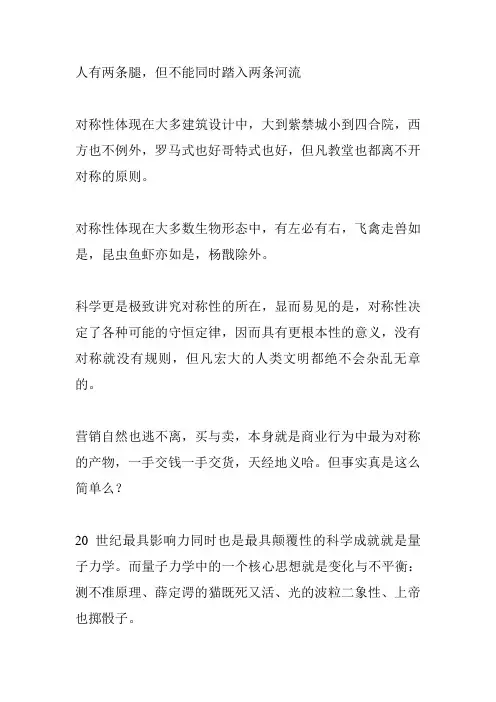 人有两条腿，但不能同时踏入两条河流

对称性体现在大多建筑设计中，大到紫禁城小到四合院，西方也不例外，罗马式也好哥特式也好，但凡教堂也都离不开对称的原则。

对称性体现在大多数生物形态中，有左必有右，飞禽走兽如是，昆虫鱼虾亦如是，杨戬除外。

科学更是极致讲究对称性的所在，显而易见的是，对称性决定了各种可能的守恒定律，因而具有更根本性的意义，没有对称就没有规则，但凡宏大的人类文明都绝不会杂乱无章的。

营销自然也逃不离，买与卖，本身就是商业行为中最为对称的产物，一手交钱一手交货，天经地义哈。但事实真是这么简单么？

20 世纪最具影响力同时也是最具颠覆性的科学成就就是量子力学。而量子力学中的一个核心思想就是变化与不平衡：测不准原理、薛定谔的猫既死又活、光的波粒二象性、上帝也掷骰子。